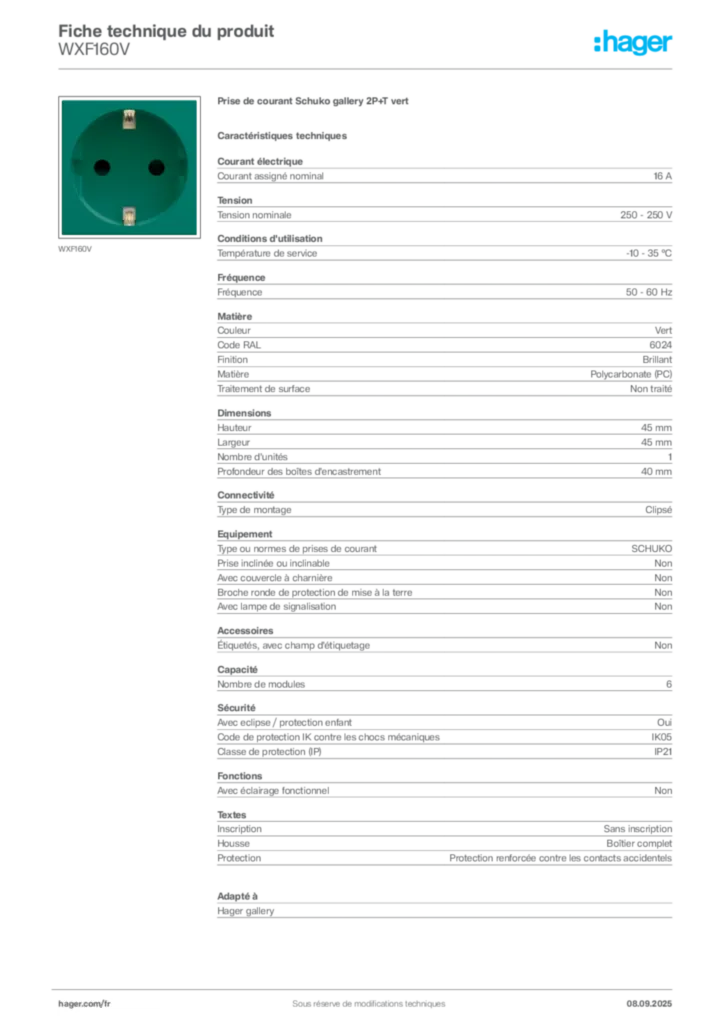 Fiche technique du produit
WXF160V

:hager

WXF160V

Prise de courant Schuko gallery 2P+T vert

Caractéristiques techniques

Courant électrique
Courant assigné nominal
16 A

Tension
Tension nominale
250 - 250 V

Conditions d'utilisation
Température de service
-10 - 35 °C

Fréquence
Fréquence
50 - 60 Hz

Matière
Couleur
Vert
Code RAL
6024
Finition
Brillant
Matière
Polycarbonate (PC)
Traitement de surface
Non traité

Dimensions
Hauteur
45 mm
Largeur
45 mm
Nombre d'unités
1
Profondeur des boîtes d'encastrement
40 mm

Connectivité
Type de montage
Clipsé

Equipement
Type ou normes de prises de courant
SCHUKO
Prise inclinée ou inclinable
Non
Avec couvercle à charnière
Non
Broche ronde de protection de mise à la terre
Non
Avec lampe de signalisation
Non

Accessoires
Étiquetés, avec champ d'étiquetage
Non

Capacité
Nombre de modules
6

Sécurité
Avec eclipse / protection enfant
Oui
Code de protection IK contre les chocs mécaniques
IK05
Classe de protection (IP)
IP21

Fonctions
Avec éclairage fonctionnel
Non

Textes
Inscription
Sans inscription
Housse
Boîtier complet
Protection
Protection renforcée contre les contacts accidentels

Adapté à
Hager gallery

hager.com/fr
Sous réserve de modifications techniques
08.09.2025